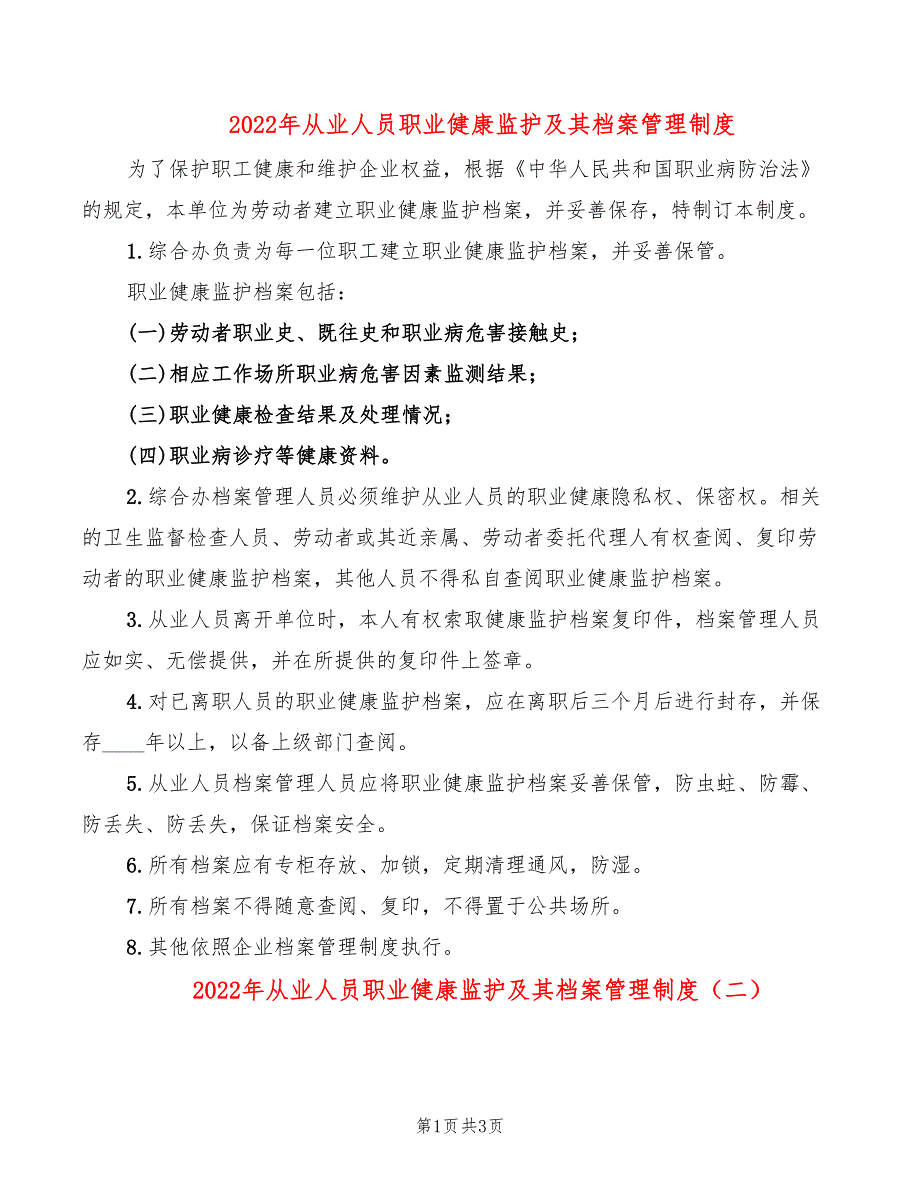 2022年从业人员职业健康监护及其档案管理制度

为了保护职工健康和维护企业权益，根据《中华人民共和国职业病防治法》的规定，本单位为劳动者建立职业健康监护档案，并妥善保存，特制订本制度。

1.综合办负责为每一位职工建立职业健康监护档案，并妥善保管。

职业健康监护档案包括：

(一)劳动者职业史、既往史和职业病危害接触史；

(二)相应工作场所职业病危害因素监测结果；

(三)职业健康检查结果及处理情况；

(四)职业病诊疗等健康资料。

2.综合办档案管理人员必须维护从业人员的职业健康隐私权、保密权。相关的卫生监督检查人员、劳动者或其近亲属、劳动者委托代理人有权查阅、复印劳动者的职业健康监护档案，其他人员不得私自查阅职业健康监护档案。

3.从业人员离开单位时，本人有权索取健康监护档案复印件，档案管理人员应如实、无偿提供，并在所提供的复印件上签章。

4.对已离职人员的职业健康监护档案，应在离职后三个月后进行封存，并保存____年以上，以备上级部门查阅。

5.从业人员档案管理人员应将职业健康监护档案妥善保管，防虫蛀、防霉、防丢失、防丢失，保证档案安全。

6.所有档案应有专柜存放、加锁，定期清理通风，防湿。

7.所有档案不得随意查阅、复印，不得置于公共场所。

8.其他依照企业档案管理制度执行。

2022年从业人员职业健康监护及其档案管理制度（二）

第1页 共3页